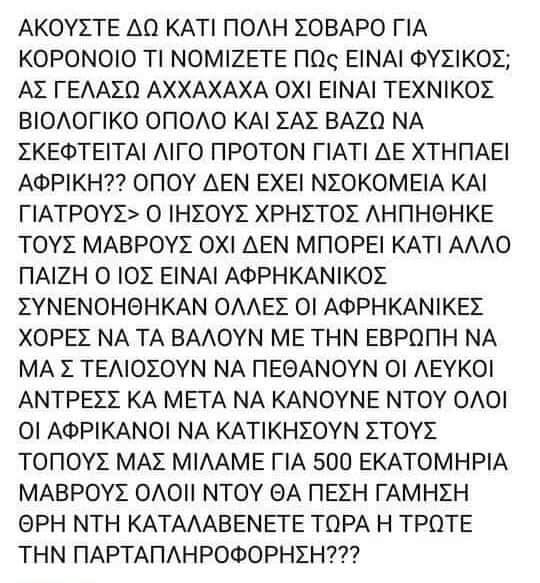 ΑΚΟΥΣΤΕ ΔΩ ΚΑΤΙ ΠΟΛΗ ΣΟΒΑΡΟ ΓΙΑ ΚΟΡΟΝΟΙΟ ΤΙ ΝΟΜΙΖΕΤΕ ΠΩς ΕΙΝΑΙ ΦΥΣΙΚΟΣ; ΑΣ ΓΕΛΑΣΩ ΑΧΧΑΧΑΧΑ ΟΧΙ ΕΙΝΑΙ ΤΕΧΝΙΚΟΣ ΒΙΟΛΟΓΙΚΟ ΟΠΟΛΟ ΚΑΙ ΣΑΣ ΒΑΖΩ ΝΑ ΣΚΕΦΤΕΙΤΑΙ ΛΙΓΟ ΠΡΟΤΟΝ ΓΙΑΤΙ ΔΕ ΧΤΗΠΑΕΙ ΑΦΡΙΚΗ?? ΟΠΟΥ ΔΕΝ ΕΧΕΙ ΝΣΟΚΟΜΕΙΑ ΚΑΙ ΓΙΑΤΡΟΥΣ> Ο ΙΗΣΟΥΣ ΧΡΗΣΤΟΣ ΛΗΠΗΘΗΚΕ ΤΟΥΣ ΜΑΒΡΟΥΣ ΟΧΙ ΔΕΝ ΜΠΟΡΕΙ ΚΑΤΙ ΑΛΛΟ ΠΑΙΖΗ Ο ΙΟΣ ΕΙΝΑΙ ΑΦΡΗΚΑΝΙΚΟΣ ΣΥΝΕΝΟΗΘΗΚΑΝ ΟΛΛΕΣ ΟΙ ΑΦΡΗΚΑΝΙΚΕΣ ΧΟΡΕΣ ΝΑ ΤΑ ΒΑΛΟΥΝ ΜΕ ΤΗΝ ΕΒΡΩΠΗ ΝΑ ΜΑ Σ ΤΕΛΙΟΣΟΥΝ ΝΑ ΠΕΘΑΝΟΥΝ ΟΙ ΛΕΥΚΟΙ ΑΝΤΡΕΣΣ ΚΑ ΜΕΤΑ ΝΑ ΚΑΝΟΥΝΕ ΝΤΟΥ ΟΛΟΙ ΟΙ ΑΦΡΙΚΑΝΟΙ ΝΑ ΚΑΤΙΚΗΣΟΥΝ ΣΤΟΥΣ ΤΟΠΟΥΣ ΜΑΣ ΜΙΛΑΜΕ ΓΙΑ 500 ΕΚΑΤΟΜΗΡΙΑ ΜΑΒΡΟΥΣ ΟΛΟΙΙ ΝΤΟΥ ΘΑ ΠΕΣΗ ΓΑΜΗΣΗ ΘΡΗ ΝΤΗ ΚΑΤΑΛΑΒΕΝΕΤΕ ΤΩΡΑ Η ΤΡΩΤΕ ΤΗΝ ΠΑΡΤΑΠΛΗΡΟΦΟΡΗΣΗ???